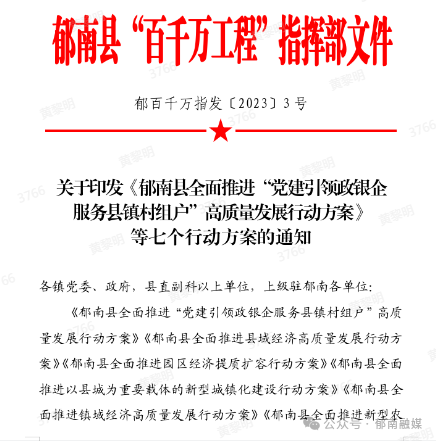 郁南县“百千万工程”指挥部文件

郁百千万指发〔2023〕3号

关于印发《郁南县全面推进“党建引领政银企服务县镇村组户”高质量发展行动方案》等七个行动方案的通知

各镇党委、政府，县直副科以上单位，上级驻郁南各单位：

《郁南县全面推进“党建引领政银企服务县镇村组户”高质量发展行动方案》《郁南县全面推进县域经济高质量发展行动方案》《郁南县全面推进园区经济提质扩容行动方案》《郁南县全面推进以县城为重要载体的新型城镇化建设行动方案》《郁南县全面推进镇域经济高质量发展行动方案》《郁南县全面推进新型农

公众号 · 郁南融媒

黄黎明 3766